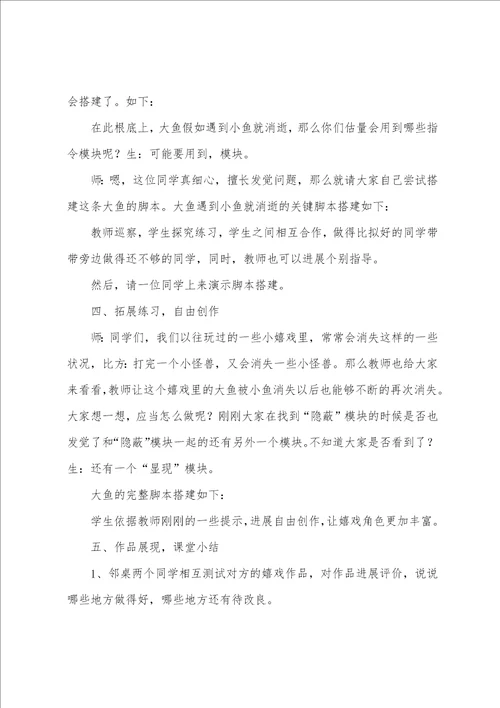 会搭建了。如下：

在此根底上，大鱼假如遇到小鱼就消逝，那么你们估量会用到哪些指令模块呢？生：可能要用到，模块。

师：嗯，这位同学真细心，擅长发觉问题，那么就请大家自己尝试搭建这条大鱼的脚本。大鱼遇到小鱼就消逝的关键脚本搭建如下：

教师巡察，学生探究练习，学生之间相互合作，做得比拟好的同学带带旁边做得还不够的同学，同时，教师也可以进展个别指导。

然后，请一位同学上来演示脚本搭建。

四、拓展练习，自由创作

师：同学们，我们以往玩过的一些小嬉戏里，常常会消失这样的一些状况，比方：打完一个小怪兽，又会消失一些小怪兽。那么教师也给大家来看看，教师让这个嬉戏里的大鱼被小鱼消失以后也能够不断的再次消失。大家想一想，应当怎么做呢？刚刚大家在找到“隐蔽”模块的时候是否也发觉了和“隐蔽”模块一起的还有另外一个模块。不知道大家是否看到了？生：还有一个“显现”模块。

大鱼的完整脚本搭建如下：

学生依据教师刚刚的一些提示，进展自由创作，让嬉戏角色更加丰富。

五、作品展现，课堂小结

1、邻桌两个同学相互测试对方的嬉戏作品，对作品进展评价，说说哪些地方做得好，哪些地方还有待改良。